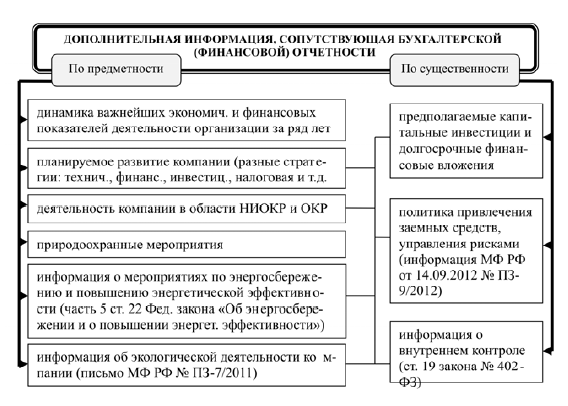 ДОПОЛНИТЕЛЬНАЯ ИНФОРМАЦИЯ, СОПУТСТВУЮЩАЯ БУХГАЛТЕРСКОЙ (ФИНАНСОВОЙ) ОТЧЕТНОСТИ

По предметности

По существенности

динамика важнейших экономич. и финансовых показателей деятельности организации за ряд лет

планируемое развитие компании (разные стратегии: технич., финанс., инвестиц., налоговая и т.д.

деятельность компании в области НИОКР и ОКР

природоохранные мероприятия

информация о мероприятиях по энергосбережению и повышению энергетической эффективности (часть 5 ст. 22 Фед. закона «Об энергосбережении и о повышении энергет. эффективности»)

информация об экологической деятельности компании (письмо МФ РФ № ПЗ-7/2011)

предполагаемые капитальные инвестиции и долгосрочные финансовые вложения

политика привлечения заемных средств, управления рисками (информация МФ РФ от 14.09.2012 № ПЗ-9/2012)

информация о внутреннем контроле (ст. 19 закона № 402-ФЗ)